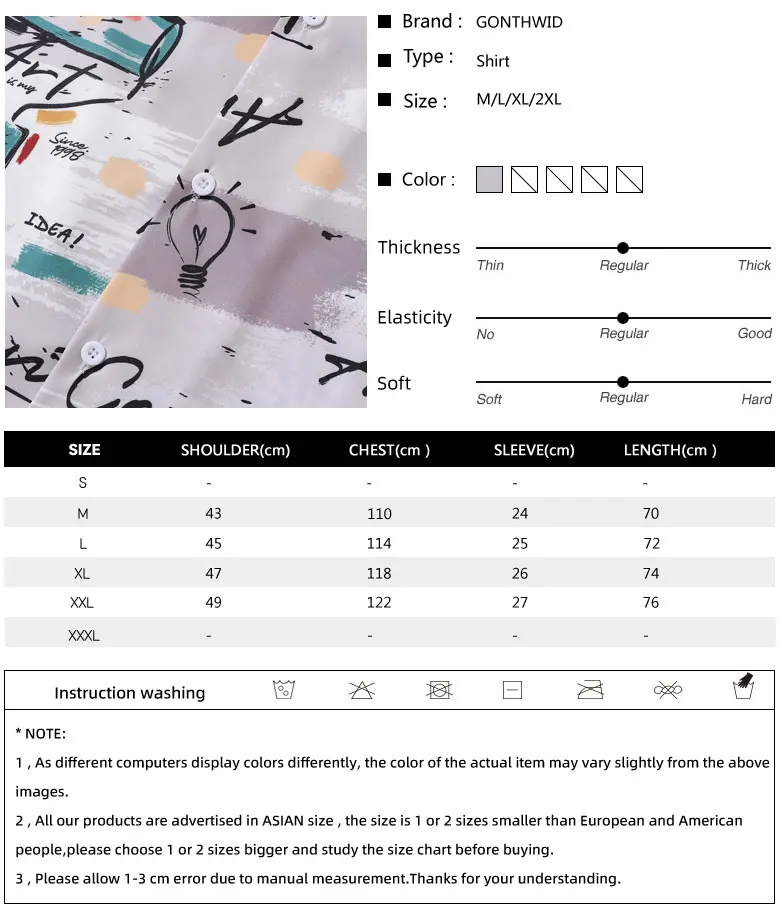 Art
is my
Since 1998
IDEA!

Brand : GONTHWID
Type : Shirt
Size : M/L/XL/2XL
Color :

Thickness
Thin Regular Thick

Elasticity
No Regular Good

Soft
Soft Regular Hard

| SIZE | SHOULDER(cm) | CHEST(cm ) | SLEEVE(cm) | LENGTH(cm ) |
|---|---|---|---|---|
| S | - | - | - | - |
| M | 43 | 110 | 24 | 70 |
| L | 45 | 114 | 25 | 72 |
| XL | 47 | 118 | 26 | 74 |
| XXL | 49 | 122 | 27 | 76 |
| XXXL | - | - | - | - |

Instruction washing

* NOTE:
1 , As different computers display colors differently, the color of the actual item may vary slightly from the above images.
2 , All our products are advertised in ASIAN size , the size is 1 or 2 sizes smaller than European and American people,please choose 1 or 2 sizes bigger and study the size chart before buying.
3 , Please allow 1-3 cm error due to manual measurement.Thanks for your understanding.